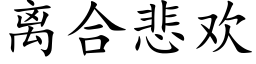 离合悲欢